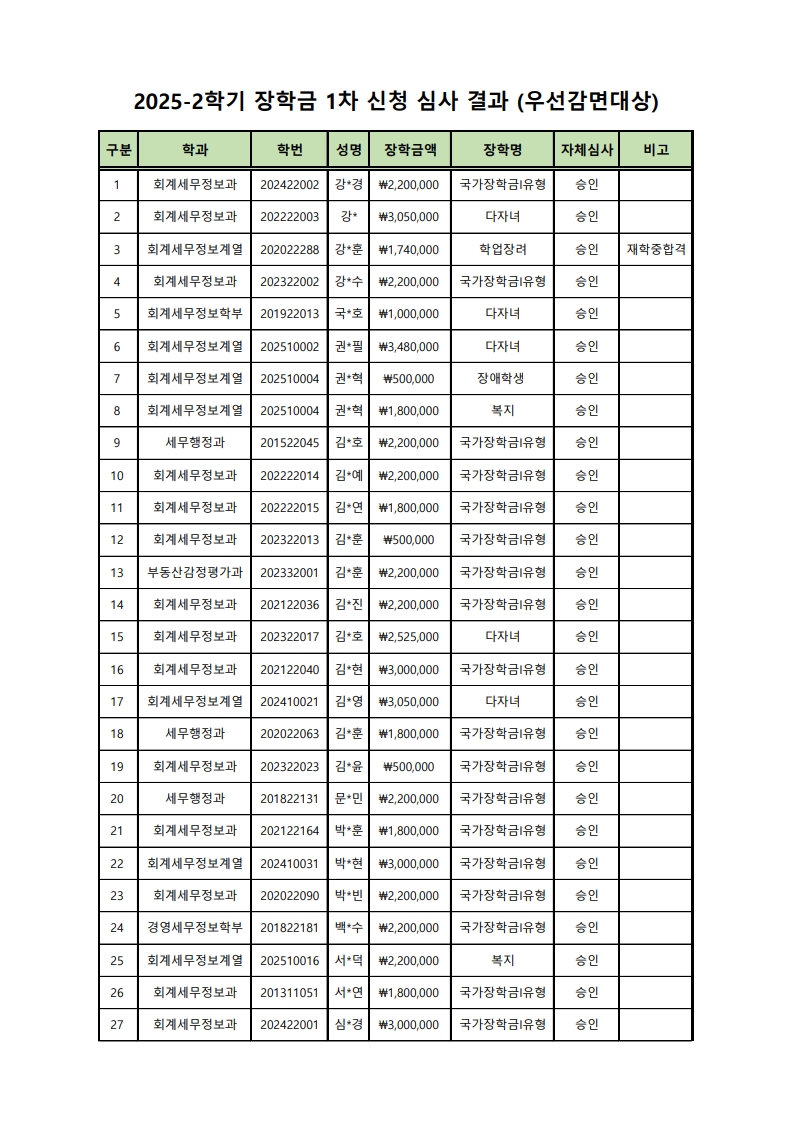 2025-2학기 장학금 1차 신청 심사 결과 (우선감면대상)

| 구분 | 학과 | 학번 | 성명 | 장학금액 | 장학명 | 자체심사 | 비고 |
|---|---|---|---|---|---|---|---|
| 1 | 회계세무정보과 | 202422002 | 강*경 | ₩2,200,000 | 국가장학금I유형 | 승인 | |
| 2 | 회계세무정보과 | 202222003 | 강* | ₩3,050,000 | 다자녀 | 승인 | |
| 3 | 회계세무정보계열 | 202022288 | 강*훈 | ₩1,740,000 | 학업장려 | 승인 | 재학중합격 |
| 4 | 회계세무정보과 | 202322002 | 강*수 | ₩2,200,000 | 국가장학금I유형 | 승인 | |
| 5 | 회계세무정보학부 | 201922013 | 국*호 | ₩1,000,000 | 다자녀 | 승인 | |
| 6 | 회계세무정보계열 | 202510002 | 권*필 | ₩3,480,000 | 다자녀 | 승인 | |
| 7 | 회계세무정보계열 | 202510004 | 권*혁 | ₩500,000 | 장애학생 | 승인 | |
| 8 | 회계세무정보계열 | 202510004 | 권*혁 | ₩1,800,000 | 복지 | 승인 | |
| 9 | 세무행정과 | 201522045 | 김*호 | ₩2,200,000 | 국가장학금I유형 | 승인 | |
| 10 | 회계세무정보과 | 202222014 | 김*예 | ₩2,200,000 | 국가장학금I유형 | 승인 | |
| 11 | 회계세무정보과 | 202222015 | 김*연 | ₩1,800,000 | 국가장학금I유형 | 승인 | |
| 12 | 회계세무정보과 | 202322013 | 김*훈 | ₩500,000 | 국가장학금I유형 | 승인 | |
| 13 | 부동산감정평가과 | 202332001 | 김*훈 | ₩2,200,000 | 국가장학금I유형 | 승인 | |
| 14 | 회계세무정보과 | 202122036 | 김*진 | ₩2,200,000 | 국가장학금I유형 | 승인 | |
| 15 | 회계세무정보과 | 202322017 | 김*호 | ₩2,525,000 | 다자녀 | 승인 | |
| 16 | 회계세무정보과 | 202122040 | 김*현 | ₩3,000,000 | 국가장학금I유형 | 승인 | |
| 17 | 회계세무정보계열 | 202410021 | 김*영 | ₩3,050,000 | 다자녀 | 승인 | |
| 18 | 세무행정과 | 202022063 | 김*훈 | ₩1,800,000 | 국가장학금I유형 | 승인 | |
| 19 | 회계세무정보과 | 202322023 | 김*윤 | ₩500,000 | 국가장학금I유형 | 승인 | |
| 20 | 세무행정과 | 201822131 | 문*민 | ₩2,200,000 | 국가장학금I유형 | 승인 | |
| 21 | 회계세무정보과 | 202122164 | 박*훈 | ₩1,800,000 | 국가장학금I유형 | 승인 | |
| 22 | 회계세무정보계열 | 202410031 | 박*현 | ₩3,000,000 | 국가장학금I유형 | 승인 | |
| 23 | 회계세무정보과 | 202022090 | 박*빈 | ₩2,200,000 | 국가장학금I유형 | 승인 | |
| 24 | 경영세무정보학부 | 201822181 | 백*수 | ₩2,200,000 | 국가장학금I유형 | 승인 | |
| 25 | 회계세무정보계열 | 202510016 | 서*덕 | ₩2,200,000 | 복지 | 승인 | |
| 26 | 회계세무정보과 | 201311051 | 서*연 | ₩1,800,000 | 국가장학금I유형 | 승인 | |
| 27 | 회계세무정보과 | 202422001 | 심*경 | ₩3,000,000 | 국가장학금I유형 | 승인 | |